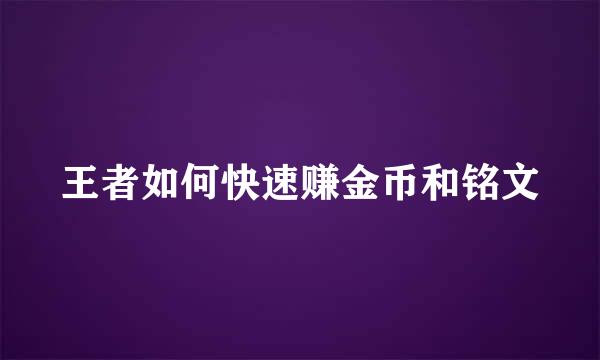 王者如何快速赚金币和铭文